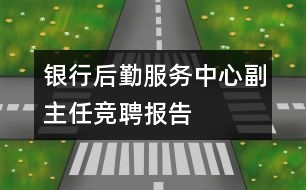 银行后勤服务中心副主任竞聘报告